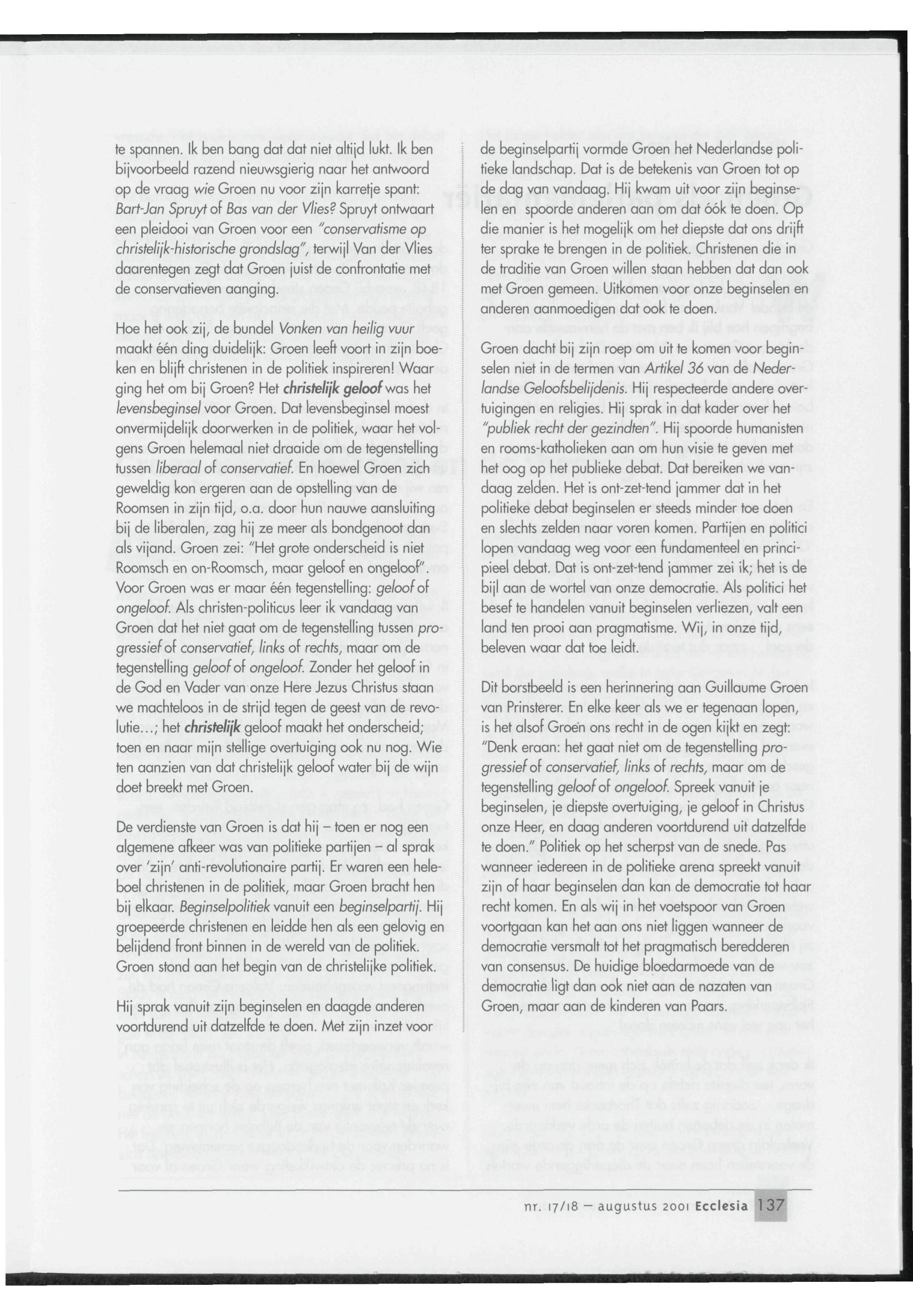 te spannen. Ik ben bang dat dat niet altijd lukt. Ik ben bijvoorbeeld razend nieuwsgierig naar het antwoord op de vraag wie Groen nu voor zijn karretje spant: Bart-Jan Spruyt of Bas van der Vlies? Spruyt ontwaart een pleidooi van Groen voor een "conservatisme op christelijk-historische grondslag", terwijl Van der Vlies daarentegen zegt dat Groen juist de confrontatie met de conservatieven aanging.

Hoe het ook zij, de bundel Vonken van heilig vuur maakt één ding duidelijk: Groen leeft voort in zijn boeken en blijft christenen in de politiek inspireren! Waar ging het om bij Groen? Het christelijk geloof was het levensbeginsel voor Groen. Dat levensbeginsel moest onvermijdelijk doorwerken in de politiek, waar het volgens Groen helemaal niet draaide om de tegenstelling tussen liberaal of conservatief. En hoewel Groen zich geweldig kon ergeren aan de opstelling van de Roomsen in zijn tijd, o.a. door hun nauwe aansluiting bij de liberalen, zag hij ze meer als bondgenoot dan als vijand. Groen zei: "Het grote onderscheid is niet Roomsch en on-Roomsch, maar geloof en ongeloof". Voor Groen was er maar één tegenstelling: geloof of ongeloof. Als christen-politicus leer ik vandaag van Groen dat het niet gaat om de tegenstelling tussen progressief of conservatief, links of rechts, maar om de tegenstelling geloof of ongeloof. Zonder het geloof in de God en Vader van onze Here Jezus Christus staan we machteloos in de strijd tegen de geest van de revolutie...; het christelijk geloof maakt het onderscheid; toen en naar mijn stellige overtuiging ook nu nog. Wie ten aanzien van dat christelijk geloof water bij de wijn doet breekt met Groen.

De verdienste van Groen is dat hij – toen er nog een algemene afkeer was van politieke partijen – al sprak over 'zijn' anti-revolutionaire partij. Er waren een heleboel christenen in de politiek, maar Groen bracht hen bij elkaar. Beginselpolitiek vanuit een beginselpartij. Hij groepeerde christenen en leidde hen als een gelovig en belijdend front binnen in de wereld van de politiek. Groen stond aan het begin van de christelijke politiek.

Hij sprak vanuit zijn beginselen en daagde anderen voortdurend uit datzelfde te doen. Met zijn inzet voor de beginselpartij vormde Groen het Nederlandse politieke landschap. Dat is de betekenis van Groen tot op de dag van vandaag. Hij kwam uit voor zijn beginselen en spoorde anderen aan om dat óók te doen. Op die manier is het mogelijk om het diepste dat ons drijft ter sprake te brengen in de politiek. Christenen die in de traditie van Groen willen staan hebben dat dan ook met Groen gemeen. Uitkomen voor onze beginselen en anderen aanmoedigen dat ook te doen.

Groen dacht bij zijn roep om uit te komen voor beginselen niet in de termen van Artikel 36 van de Nederlandse Geloofsbelijdenis. Hij respecteerde andere overtuigingen en religies. Hij sprak in dat kader over het "publiek recht der gezindten". Hij spoorde humanisten en rooms-katholieken aan om hun visie te geven met het oog op het publieke debat. Dat bereiken we vandaag zelden. Het is ont-zet-tend jammer dat in het politieke debat beginselen er steeds minder toe doen en slechts zelden naar voren komen. Partijen en politici lopen vandaag weg voor een fundamenteel en principieel debat. Dat is ont-zet-tend jammer zei ik; het is de bijl aan de wortel van onze democratie. Als politici het besef te handelen vanuit beginselen verliezen, valt een land ten prooi aan pragmatisme. Wij, in onze tijd, beleven waar dat toe leidt.

Dit borstbeeld is een herinnering aan Guillaume Groen van Prinsterer. En elke keer als we er tegenaan lopen, is het alsof Groen ons recht in de ogen kijkt en zegt: "Denk eraan: het gaat niet om de tegenstelling progressief of conservatief, links of rechts, maar om de tegenstelling geloof of ongeloof. Spreek vanuit je beginselen, je diepste overtuiging, je geloof in Christus onze Heer, en daag anderen voortdurend uit datzelfde te doen." Politiek op het scherpst van de snede. Pas wanneer iedereen in de politieke arena spreekt vanuit zijn of haar beginselen dan kan de democratie tot haar recht komen. En als wij in het voetspoor van Groen voortgaan kan het aan ons niet liggen wanneer de democratie versmalt tot het pragmatisch beredderen van consensus. De huidige bloedarmoede van de democratie ligt dan ook niet aan de nazaten van Groen, maar aan de kinderen van Paars.

nr. 17/18 – augustus 2001 Ecclesia 137